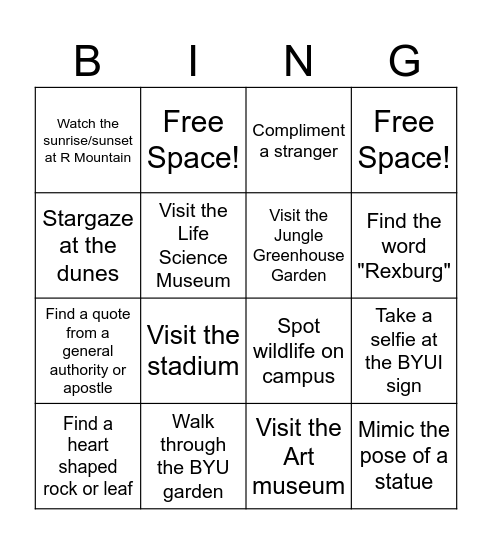 | B | I | N | G |
|---|---|---|---|
| Watch the sunrise/sunset at R Mountain | Free Space! | Compliment a stranger | Free Space! |
| Stargaze at the dunes | Visit the Life Science Museum | Visit the Jungle Greenhouse Garden | Find the word "Rexburg" |
| Find a quote from a general authority or apostle | Visit the stadium | Spot wildlife on campus | Take a selfie at the BYUI sign |
| Find a heart shaped rock or leaf | Walk through the BYU garden | Visit the Art museum | Mimic the pose of a statue |